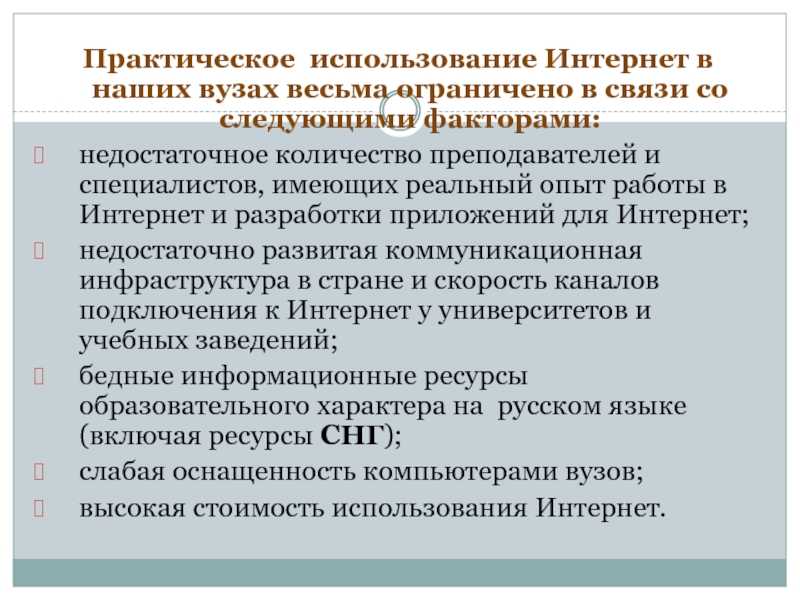 Практическое использование Интернет в наших вузах весьма ограничено в связи со следующими факторами:

недостаточное количество преподавателей и специалистов, имеющих реальный опыт работы в Интернет и разработки приложений для Интернет;

недостаточно развитая коммуникационная инфраструктура в стране и скорость каналов подключения к Интернет у университетов и учебных заведений;

бедные информационные ресурсы образовательного характера на русском языке (включая ресурсы СНГ);

слабая оснащенность компьютерами вузов;

высокая стоимость использования Интернет.